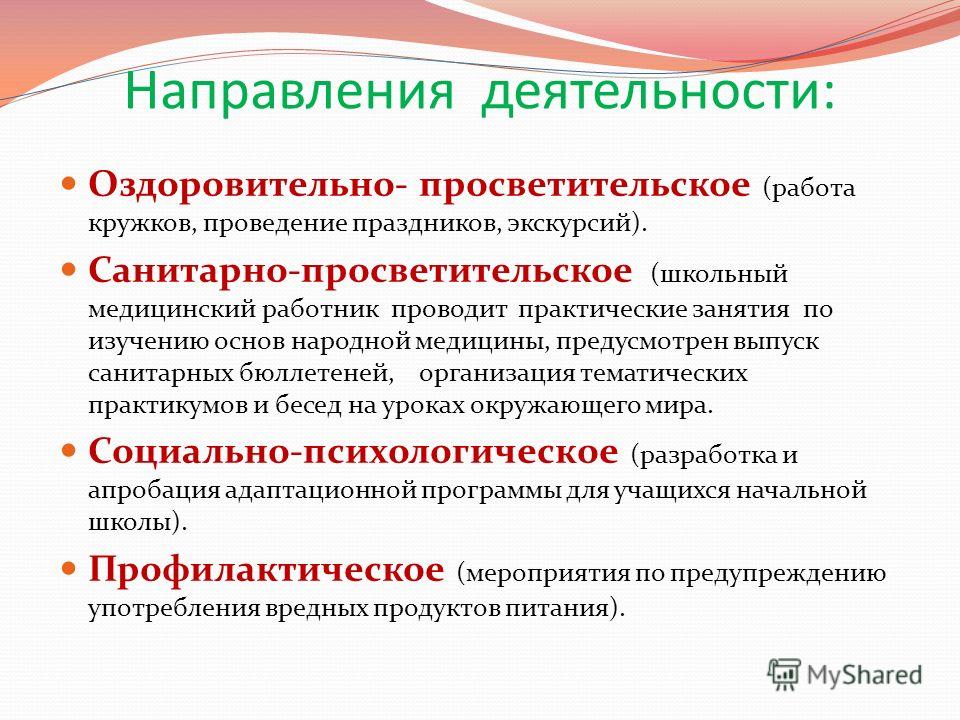 Направления деятельности:

Оздоровительно- просветительское (работа кружков, проведение праздников, экскурсий).

Санитарно-просветительское (школьный медицинский работник проводит практические занятия по изучению основ народной медицины, предусмотрен выпуск санитарных бюллетеней, организация тематических практикумов и бесед на уроках окружающего мира.

Социально-психологическое (разработка и апробация адаптационной программы для учащихся начальной школы).

Профилактическое (мероприятия по предупреждению употребления вредных продуктов питания).

MyShared